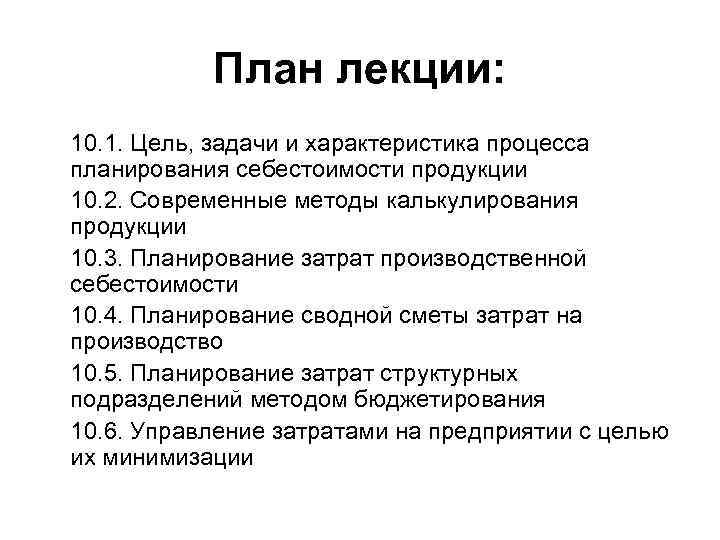 План лекции:

10.1. Цель, задачи и характеристика процесса планирования себестоимости продукции

10.2. Современные методы калькулирования продукции

10.3. Планирование затрат производственной себестоимости

10.4. Планирование сводной сметы затрат на производство

10.5. Планирование затрат структурных подразделений методом бюджетирования

10.6. Управление затратами на предприятии с целью их минимизации